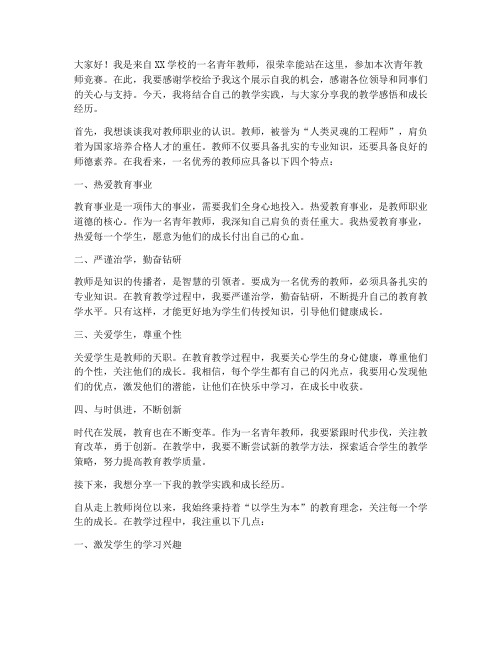 大家好！我是来自XX学校的一名青年教师，很荣幸能站在这里，参加本次青年教师竞赛。在此，我要感谢学校给予我这个展示自我的机会，感谢各位领导和同事们的关心与支持。今天，我将结合自己的教学实践，与大家分享我的教学感悟和成长经历。

首先，我想谈谈我对教师职业的认识。教师，被誉为“人类灵魂的工程师”，肩负着为国家培养合格人才的重任。教师不仅要具备扎实的专业知识，还要具备良好的师德素养。在我看来，一名优秀的教师应具备以下四个特点：

一、热爱教育事业

教育事业是一项伟大的事业，需要我们全身心地投入。热爱教育事业，是教师职业道德的核心。作为一名青年教师，我深知自己肩负的责任重大。我热爱教育事业，热爱每一个学生，愿意为他们的成长付出自己的心血。

二、严谨治学，勤奋钻研

教师是知识的传播者，是智慧的引领者。要成为一名优秀的教师，必须具备扎实的专业知识。在教育教学过程中，我要严谨治学，勤奋钻研，不断提升自己的教育教学水平。只有这样，才能更好地为学生们传授知识，引导他们健康成长。

三、关爱学生，尊重个性

关爱学生是教师的天职。在教育教学过程中，我要关心学生的身心健康，尊重他们的个性，关注他们的成长。我相信，每个学生都有自己的闪光点，我要用心发现他们的优点，激发他们的潜能，让他们在快乐中学习，在成长中收获。

四、与时俱进，不断创新

时代在发展，教育也在不断变革。作为一名青年教师，我要紧跟时代步伐，关注教育改革，勇于创新。在教学中，我要不断尝试新的教学方法，探索适合学生的教学策略，努力提高教育教学质量。

接下来，我想分享一下我的教学实践和成长经历。

自从走上教师岗位以来，我始终秉持着“以学生为本”的教育理念，关注每一个学生的成长。在教学过程中，我注重以下几点：

一、激发学生的学习兴趣